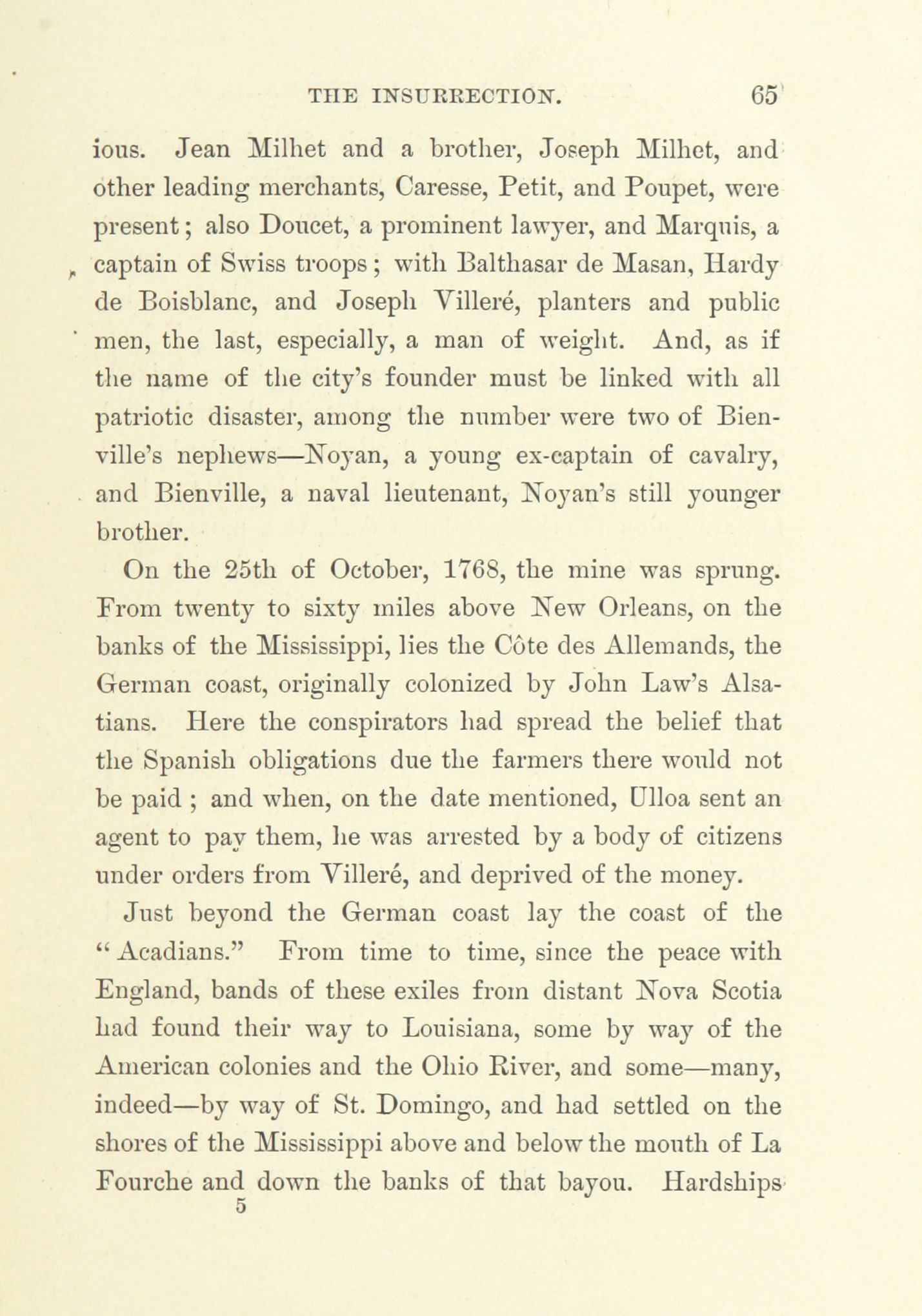 THE INSURRECTION. 65

ious. Jean Milhet and a brother, Joseph Milhet, and other leading merchants, Caresse, Petit, and Poupet, were present; also Doucet, a prominent lawyer, and Marquis, a captain of Swiss troops; with Balthasar de Masan, Hardy de Boisblanc, and Joseph Villeré, planters and public men, the last, especially, a man of weight. And, as if the name of the city's founder must be linked with all patriotic disaster, among the number were two of Bienville's nephews—Noyan, a young ex-captain of cavalry, and Bienville, a naval lieutenant, Noyan's still younger brother.

On the 25th of October, 1768, the mine was sprung. From twenty to sixty miles above New Orleans, on the banks of the Mississippi, lies the Côte des Allemands, the German coast, originally colonized by John Law's Alsatians. Here the conspirators had spread the belief that the Spanish obligations due the farmers there would not be paid ; and when, on the date mentioned, Ulloa sent an agent to pay them, he was arrested by a body of citizens under orders from Villeré, and deprived of the money.

Just beyond the German coast lay the coast of the "Acadians." From time to time, since the peace with England, bands of these exiles from distant Nova Scotia had found their way to Louisiana, some by way of the American colonies and the Ohio River, and some—many, indeed—by way of St. Domingo, and had settled on the shores of the Mississippi above and below the mouth of La Fourche and down the banks of that bayou. Hardships

5